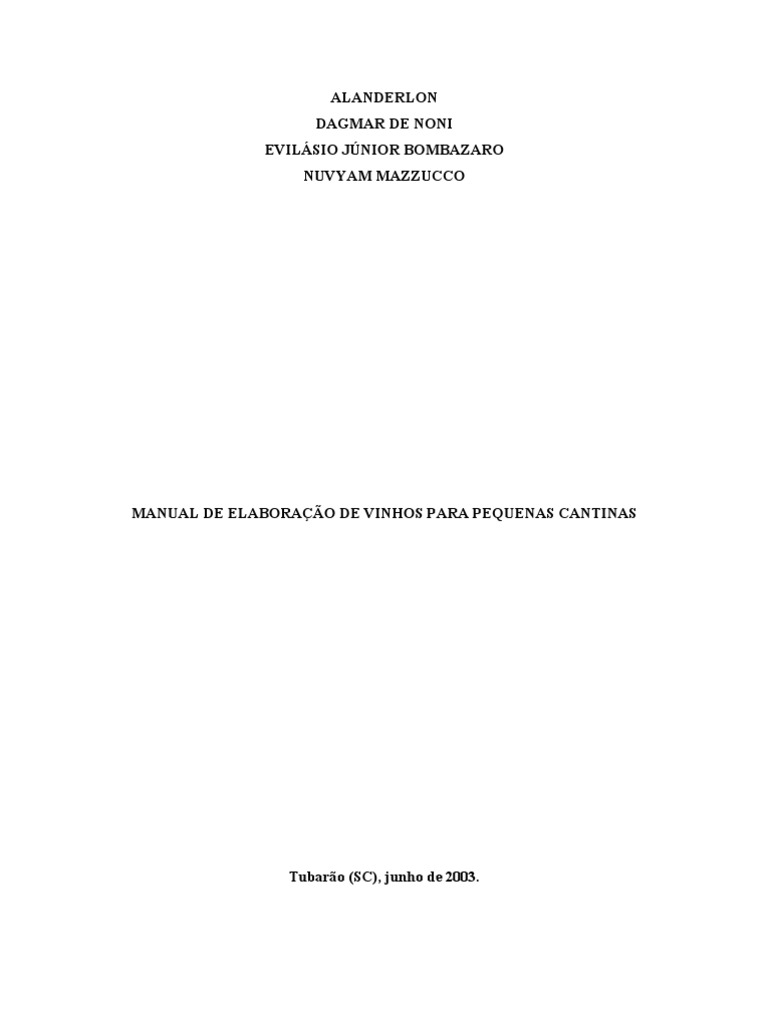 ALANDERLON
DAGMAR DE NONI
EVILÁSIO JÚNIOR BOMBAZARO
NUVYAM MAZZUCCO

MANUAL DE ELABORAÇÃO DE VINHOS PARA PEQUENAS CANTINAS

Tubarão (SC), junho de 2003.